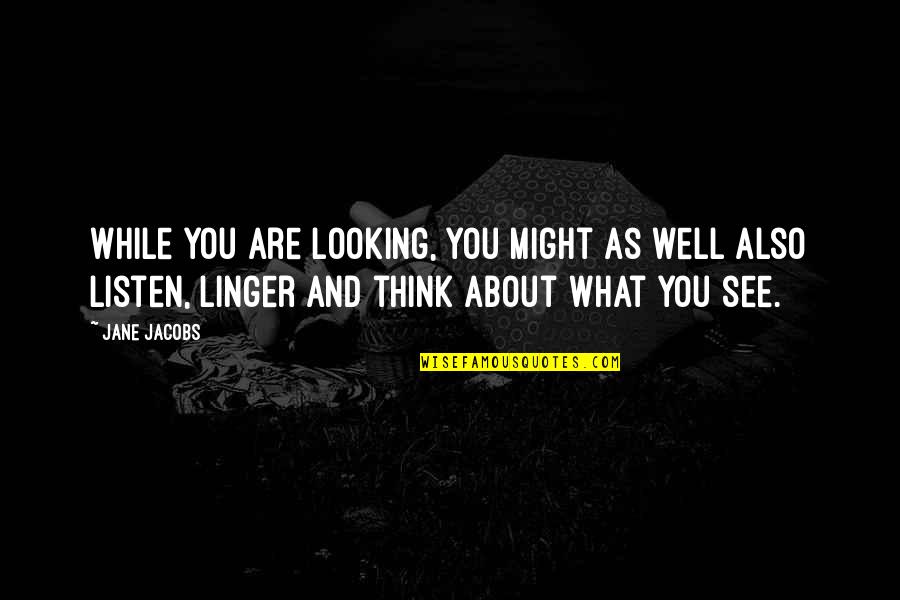 WHILE YOU ARE LOOKING, YOU MIGHT AS WELL ALSO LISTEN, LINGER AND THINK ABOUT WHAT YOU SEE.

~ JANE JACOBS

WISEFAMOUSQUOTES.COM